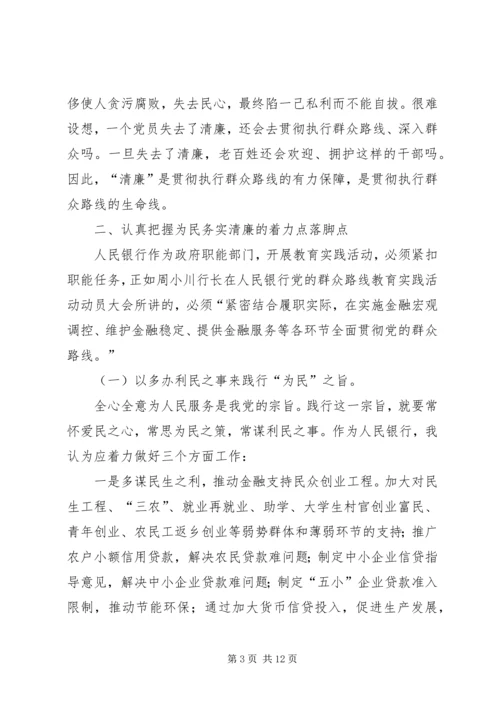 侈使人贪污腐败，失去民心，最终陷一己私利而不能自拔。很难设想，一个党员失去了清廉，还会去贯彻执行群众路线、深入群众吗。一旦失去了清廉，老百姓还会欢迎、拥护这样的干部吗。因此，“清廉”是贯彻执行群众路线的有力保障，是贯彻执行群众路线的生命线。

二、认真把握为民务实清廉的着力点落脚点

人民银行作为政府职能部门，开展教育实践活动，必须紧扣职能任务，正如周小川行长在人民银行党的群众路线教育实践活动动员大会所讲的，必须“紧密结合履职实际，在实施金融宏观调控、维护金融稳定、提供金融服务等各环节全面贯彻党的群众路线。”

（一）以多办利民之事来践行“为民”之旨。

全心全意为人民服务是我党的宗旨。践行这一宗旨，就要常怀爱民之心，常思为民之策，常谋利民之事。作为人民银行，我认为应着力做好三个方面工作：

一是多谋民生之利，推动金融支持民众创业工程。加大对民生工程、“三农”、就业再就业、助学、大学生村官创业富民、青年创业、农民工返乡创业等弱势群体和薄弱环节的支持；推广农户小额信用贷款，解决农民贷款难问题；制定中小企业信贷指导意见，解决中小企业贷款难问题；制定“五小”企业贷款准入限制，推动节能环保；通过加大货币信贷投入，促进生产发展，

第 3 页 共 12 页